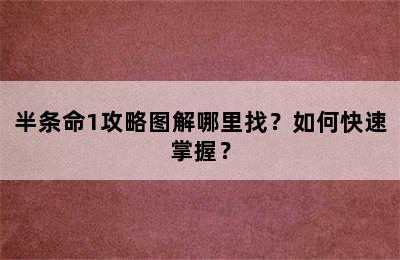 半条命1攻略图解哪里找？如何快速掌握？